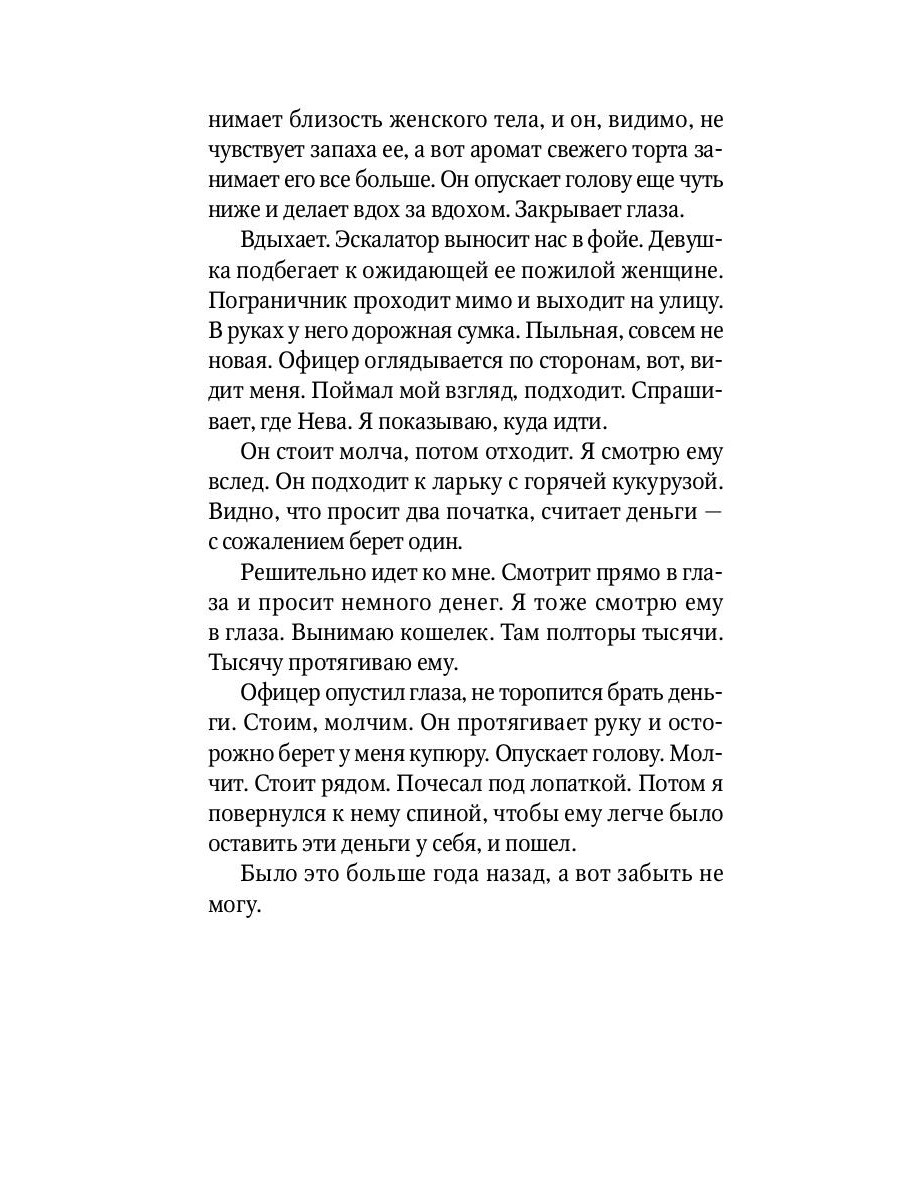 нимает близость женского тела, и он, видимо, не чувствует запаха ее, а вот аромат свежего торта занимает его все больше. Он опускает голову еще чуть ниже и делает вдох за вдохом. Закрывает глаза.

Вдыхает. Эскалатор выносит нас в фойе. Девушка подбегает к ожидающей ее пожилой женщине. Пограничник проходит мимо и выходит на улицу. В руках у него дорожная сумка. Пыльная, совсем не новая. Офицер оглядывается по сторонам, вот, видит меня. Поймал мой взгляд, подходит. Спрашивает, где Нева. Я показываю, куда идти.

Он стоит молча, потом отходит. Я смотрю ему вслед. Он подходит к ларьку с горячей кукурузой. Видно, что просит два початка, считает деньги — с сожалением берет один.

Решительно идет ко мне. Смотрит прямо в глаза и просит немного денег. Я тоже смотрю ему в глаза. Вынимаю кошелек. Там полторы тысячи. Тысячу протягиваю ему.

Офицер опустил глаза, не торопится брать деньги. Стоим, молчим. Он протягивает руку и осторожно берет у меня купюру. Опускает голову. Молчит. Стоит рядом. Почесал под лопаткой. Потом я повернулся к нему спиной, чтобы ему легче было оставить эти деньги у себя, и пошел.

Было это больше года назад, а вот забыть не могу.